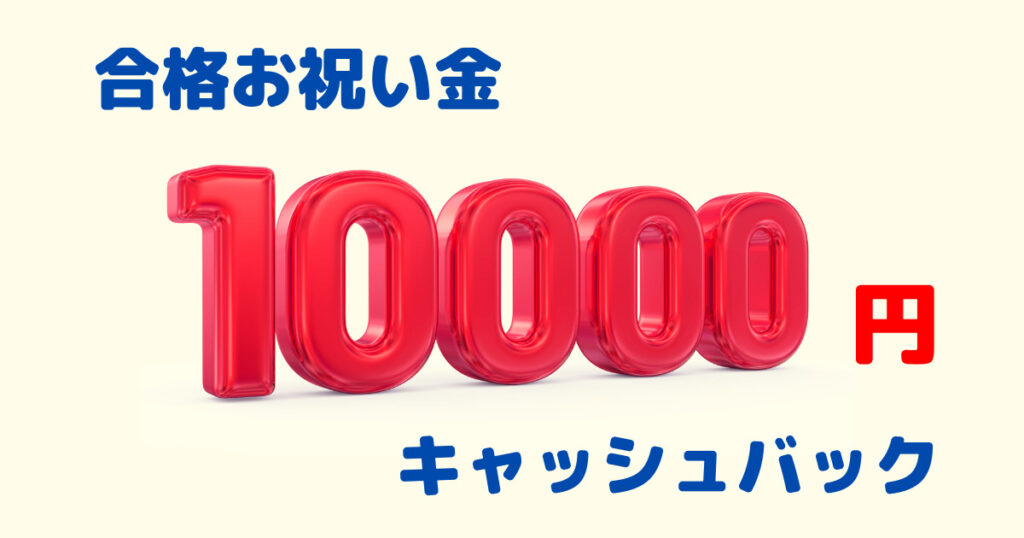 合格お祝い金

10000 円

キャッシュバック